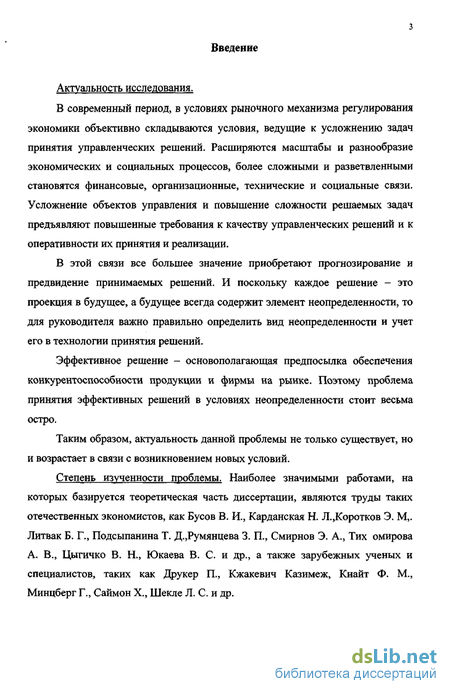 3

Введение

Актуальность исследования.

В современный период, в условиях рыночного механизма регулирования экономики объективно складываются условия, ведущие к усложнению задач принятия управленческих решений. Расширяются масштабы и разнообразие экономических и социальных процессов, более сложными и разветвленными становятся финансовые, организационные, технические и социальные связи. Усложнение объектов управления и повышение сложности решаемых задач предъявляют повышенные требования к качеству управленческих решений и к оперативности их принятия и реализации.

В этой связи все большее значение приобретают прогнозирование и предвидение принимаемых решений. И поскольку каждое решение – это проекция в будущее, а будущее всегда содержит элемент неопределенности, то для руководителя важно правильно определить вид неопределенности и учет его в технологии принятия решений.

Эффективное решение – основополагающая предпосылка обеспечения конкурентоспособности продукции и фирмы на рынке. Поэтому проблема принятия эффективных решений в условиях неопределенности стоит весьма остро.

Таким образом, актуальность данной проблемы не только существует, но и возрастает в связи с возникновением новых условий.

Степень изученности проблемы. Наиболее значимыми работами, на которых базируется теоретическая часть диссертации, являются труды таких отечественных экономистов, как Бусов В. И., Карданская Н. Л.,Коротков Э. М,. Литвак Б. Г., Подсыпанина Т. Д.,Румянцева З. П., Смирнов Э. А., Тих омирова А. В., Цыгичко В. Н., Юкаева В. С. и др., а также зарубежных ученых и специалистов, таких как Друкер П., Кжакевич Казимеж, Кнайт Ф. М., Минцберг Г., Саймон Х., Шекле Л. С. и др.

dsLib.net
библиотека диссертаций